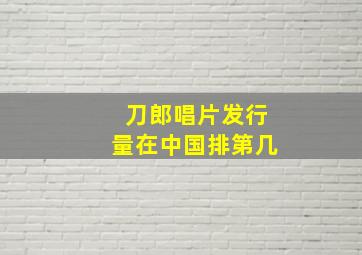 刀郎唱片发行量在中国排第几